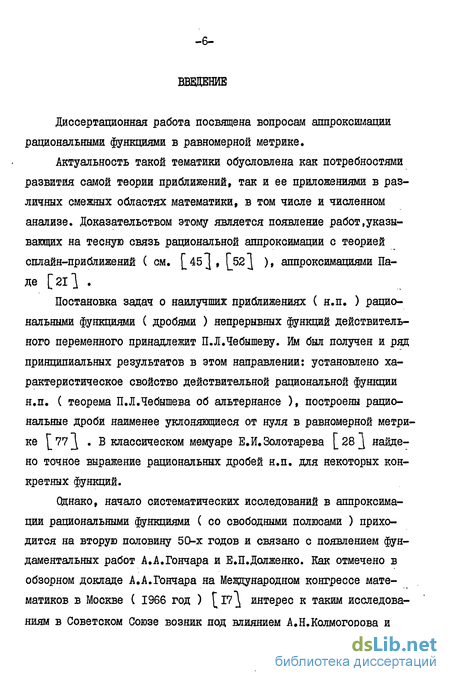 -6-

ВВЕДЕНИЕ

Диссертационная работа посвящена вопросам аппроксимации рациональными функциями в равномерной метрике.

Актуальность такой тематики обусловлена как потребностями развития самой теории приближений, так и ее приложениями в различных смежных областях математики, в том числе и численном анализе. Доказательством этому является появление работ,указывающих на тесную связь рациональной аппроксимации с теорией сплайн-приближений ( см. [45], [52] ), аппроксимациями Паде [2I] .

Постановка задач о наилучших приближениях ( н.п. ) рациональными функциями ( дробями ) непрерывных функций действительного переменного принадлежит П.Л.Чебышеву. Им был получен и ряд принципиальных результатов в этом направлении: установлено характеристическое свойство действительной рациональной функции н.п. ( теорема П.Л.Чебышева об альтернансе ), построены рациональные дроби наименее уклоняющиеся от нуля в равномерной метрике [77] . В классическом мемуаре Е.И.Золотарева [28] найдено точное выражение рациональных дробей н.п. для некоторых конкретных функций.

Однако, начало систематических исследований в аппроксимации рациональными функциями ( со свободными полюсами ) приходится на вторую половину 50-х годов и связано с появлением фундаментальных работ А.А.Гончара и Е.П.Долженко. Как отмечено в обзорном докладе А.А.Гончара на Международном конгрессе математиков в Москве ( I966 год ) [I7] интерес к таким исследованиям в Советском Союзе возник под влиянием А.Н.Колмогорова и

dsLib.net
библиотека диссертаций